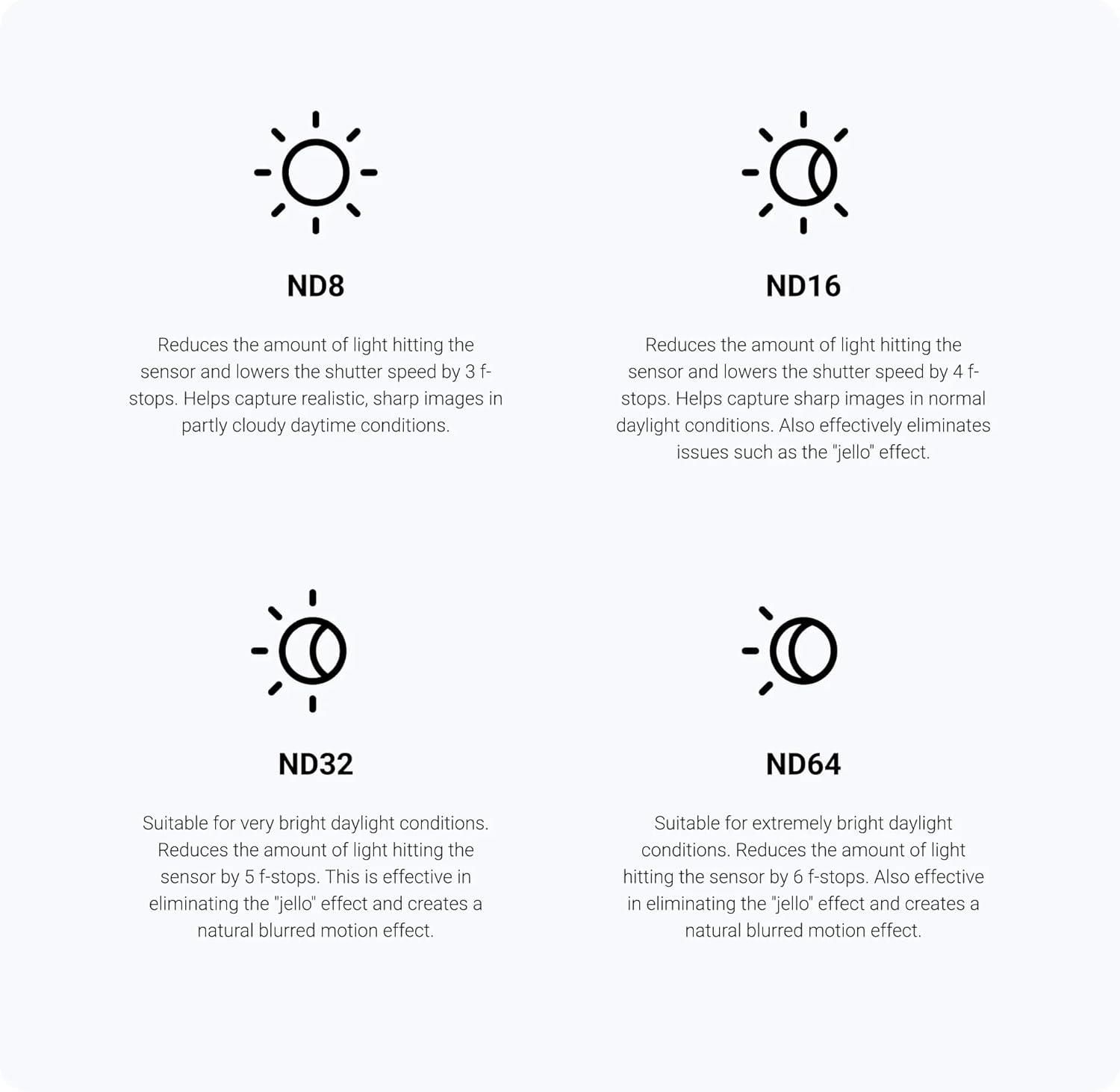 ND8

Reduces the amount of light hitting the sensor and lowers the shutter speed by 3 f-stops. Helps capture realistic, sharp images in partly cloudy daytime conditions.

ND16

Reduces the amount of light hitting the sensor and lowers the shutter speed by 4 f-stops. Helps capture sharp images in normal daylight conditions. Also effectively eliminates issues such as the "jello" effect.

ND32

Suitable for very bright daylight conditions. Reduces the amount of light hitting the sensor by 5 f-stops. This is effective in eliminating the "jello" effect and creates a natural blurred motion effect.

ND64

Suitable for extremely bright daylight conditions. Reduces the amount of light hitting the sensor by 6 f-stops. Also effective in eliminating the "jello" effect and creates a natural blurred motion effect.